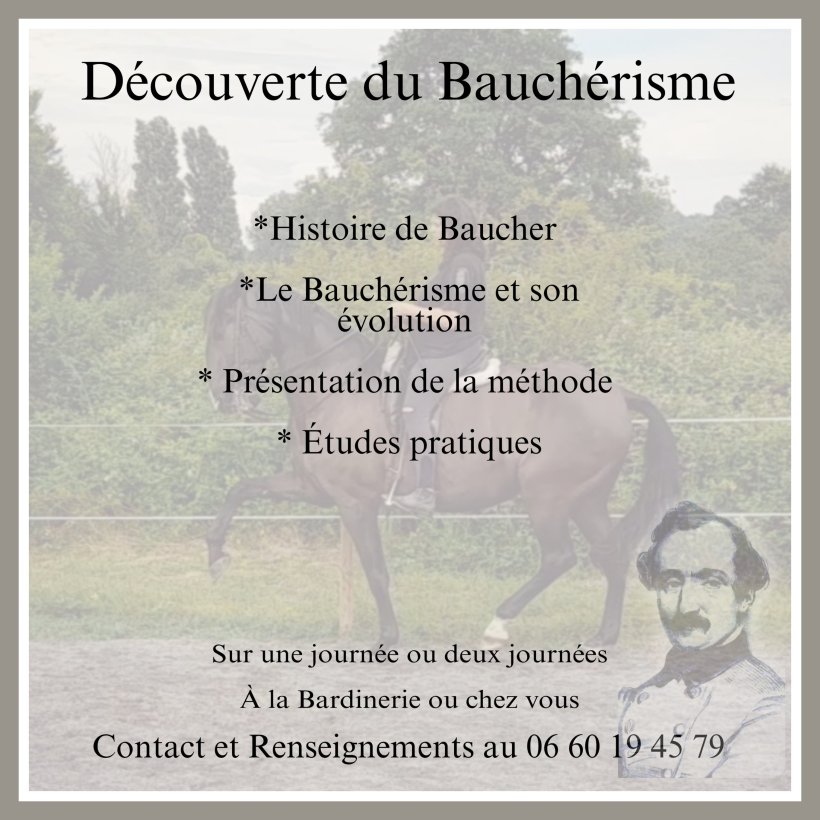 Découverte du Bauchérisme

*Histoire de Baucher

*Le Bauchérisme et son évolution

* Présentation de la méthode

* Études pratiques

Sur une journée ou deux journées

À la Bardinerie ou chez vous

Contact et Renseignements au 06 60 19 45 79